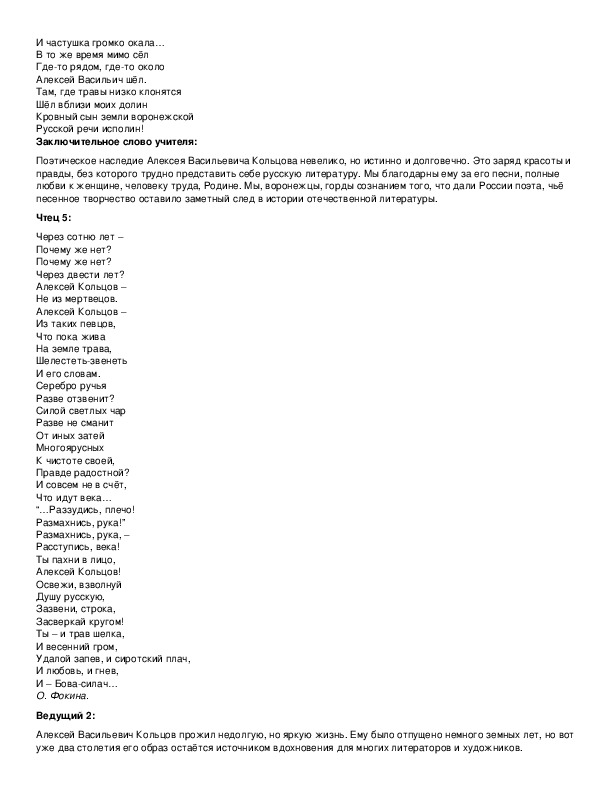 И частушка громко окала…
В то же время мимо сёл
Где-то рядом, где-то около
Алексей Васильич шёл.
Там, где травы низко клонятся
Шёл вблизи моих долин
Кровный сын земли воронежской
Русской речи исполин!

Заключительное слово учителя:

Поэтическое наследие Алексея Васильевича Кольцова невелико, но истинно и долговечно. Это заряд красоты и правды, без которого трудно представить себе русскую литературу. Мы благодарны ему за его песни, полные любви к женщине, человеку труда, Родине. Мы, воронежцы, горды сознанием того, что дали России поэта, чьё песенное творчество оставило заметный след в истории отечественной литературы.

Чтец 5:

Через сотню лет –
Почему же нет?
Почему же нет?
Через двести лет?
Алексей Кольцов –
Не из мертвецов.
Алексей Кольцов –
Из таких певцов,
Что пока жива
На земле трава,
Шелестеть-звенеть
И его словам.
Серебро ручья
Разве отзвенит?
Силой светлых чар
Разве не сманит
От иных затей
Многоярусных
К чистоте своей,
Правде радостной?
И совсем не в счёт,
Что идут века…
"…Раззудись, плечо!
Размахнись, рука!"
Размахнись, рука, –
Расступись, века!
Ты пахни в лицо,
Алексей Кольцов!
Освежи, взволнуй
Душу русскую,
Зазвени, строка,
Засверкай кругом!
Ты – и трав шелка,
И весенний гром,
Удалой запев, и сиротский плач,
И любовь, и гнев,
И – Бова-силач…
О. Фокина.

Ведущий 2:

Алексей Васильевич Кольцов прожил недолгую, но яркую жизнь. Ему было отпущено немного земных лет, но вот уже два столетия его образ остаётся источником вдохновения для многих литераторов и художников.